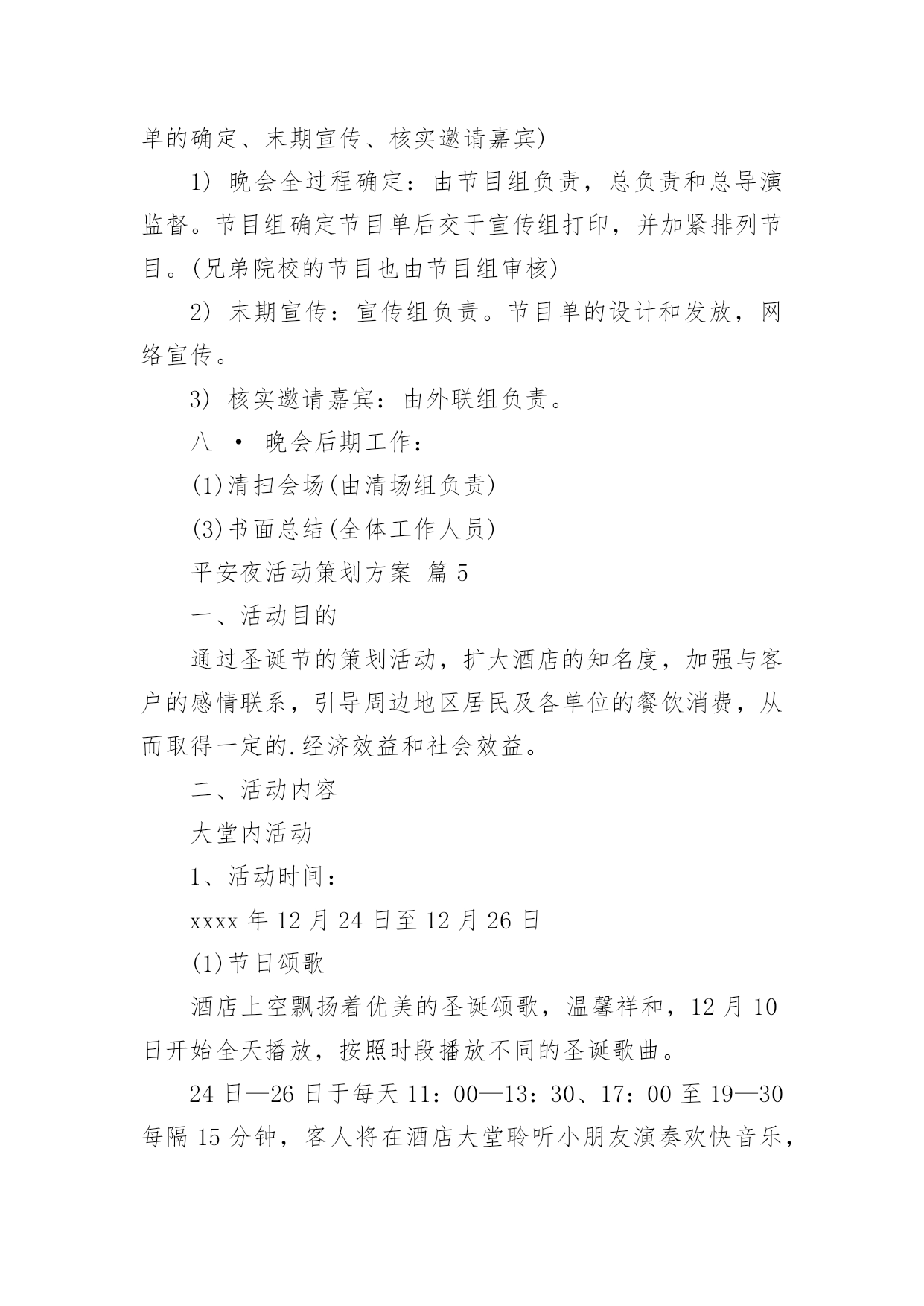 单的确定、末期宣传、核实邀请嘉宾)

1) 晚会全过程确定：由节目组负责，总负责和总导演监督。节目组确定节目单后交于宣传组打印，并加紧排列节目。(兄弟院校的节目也由节目组审核)

2) 末期宣传：宣传组负责。节目单的设计和发放，网络宣传。

3) 核实邀请嘉宾：由外联组负责。

八 • 晚会后期工作：

(1)清扫会场(由清场组负责)

(3)书面总结(全体工作人员)

平安夜活动策划方案 篇5

一、活动目的

通过圣诞节的策划活动，扩大酒店的知名度，加强与客户的感情联系，引导周边地区居民及各单位的餐饮消费，从而取得一定的.经济效益和社会效益。

二、活动内容

大堂内活动

1、活动时间：

xxxx年12月24日至12月26日

(1)节日颂歌

酒店上空飘扬着优美的圣诞颂歌，温馨祥和，12月10日开始全天播放，按照时段播放不同的圣诞歌曲。

24日—26日于每天11：00—13：30、17：00至19—30每隔15分钟，客人将在酒店大堂聆听小朋友演奏欢快音乐，